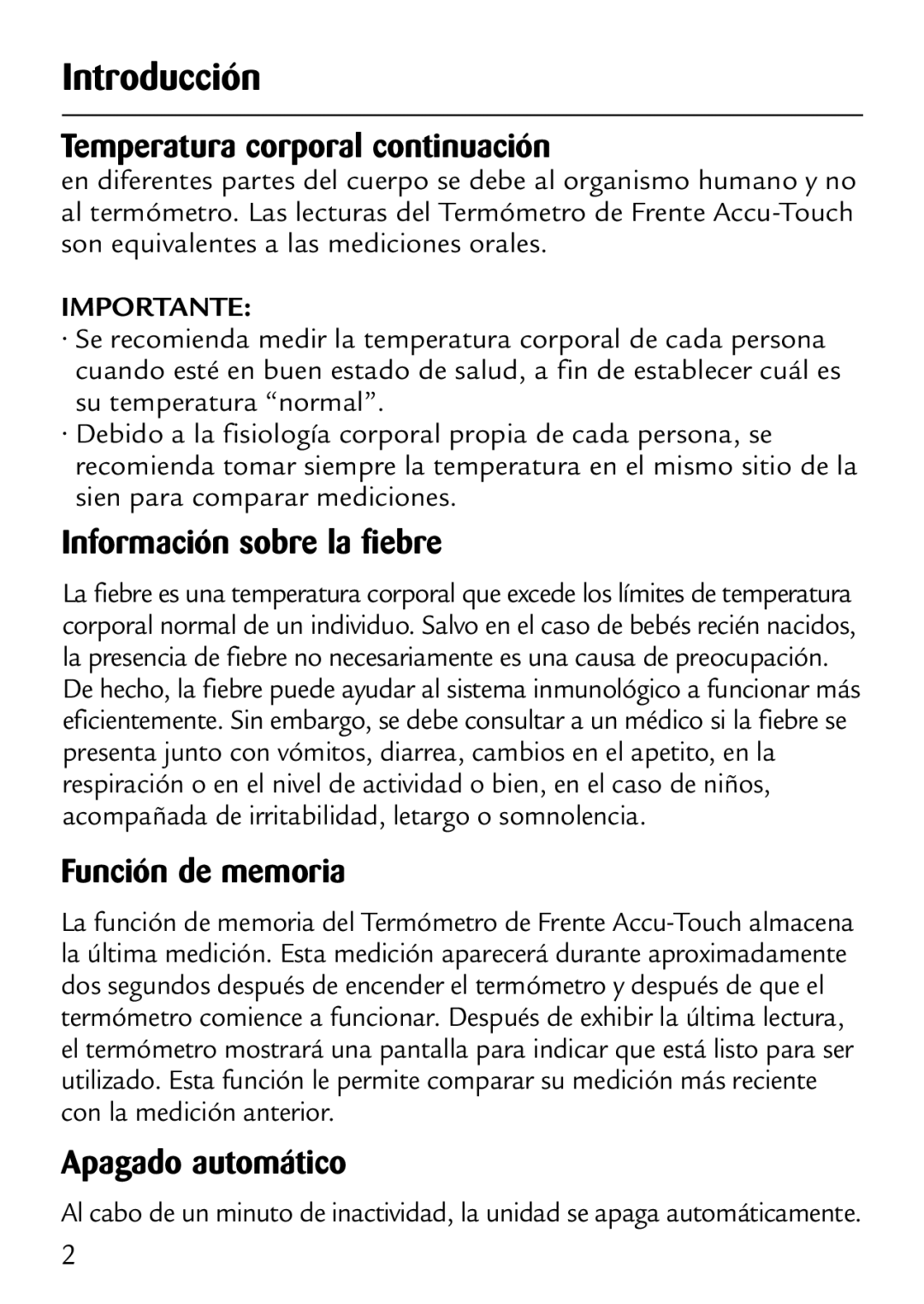 Introducción

Temperatura corporal continuación

en diferentes partes del cuerpo se debe al organismo humano y no al termómetro. Las lecturas del Termómetro de Frente Accu-Touch son equivalentes a las mediciones orales.

IMPORTANTE:

· Se recomienda medir la temperatura corporal de cada persona cuando esté en buen estado de salud, a fin de establecer cuál es su temperatura “normal”.
· Debido a la fisiología corporal propia de cada persona, se recomienda tomar siempre la temperatura en el mismo sitio de la sien para comparar mediciones.

Información sobre la fiebre

La fiebre es una temperatura corporal que excede los límites de temperatura corporal normal de un individuo. Salvo en el caso de bebés recién nacidos, la presencia de fiebre no necesariamente es una causa de preocupación. De hecho, la fiebre puede ayudar al sistema inmunológico a funcionar más eficientemente. Sin embargo, se debe consultar a un médico si la fiebre se presenta junto con vómitos, diarrea, cambios en el apetito, en la respiración o en el nivel de actividad o bien, en el caso de niños, acompañada de irritabilidad, letargo o somnolencia.

Función de memoria

La función de memoria del Termómetro de Frente Accu-Touch almacena la última medición. Esta medición aparecerá durante aproximadamente dos segundos después de encender el termómetro y después de que el termómetro comience a funcionar. Después de exhibir la última lectura, el termómetro mostrará una pantalla para indicar que está listo para ser utilizado. Esta función le permite comparar su medición más reciente con la medición anterior.

Apagado automático

Al cabo de un minuto de inactividad, la unidad se apaga automáticamente.

2